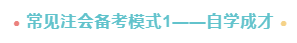 常见注会备考模式1——自学成才